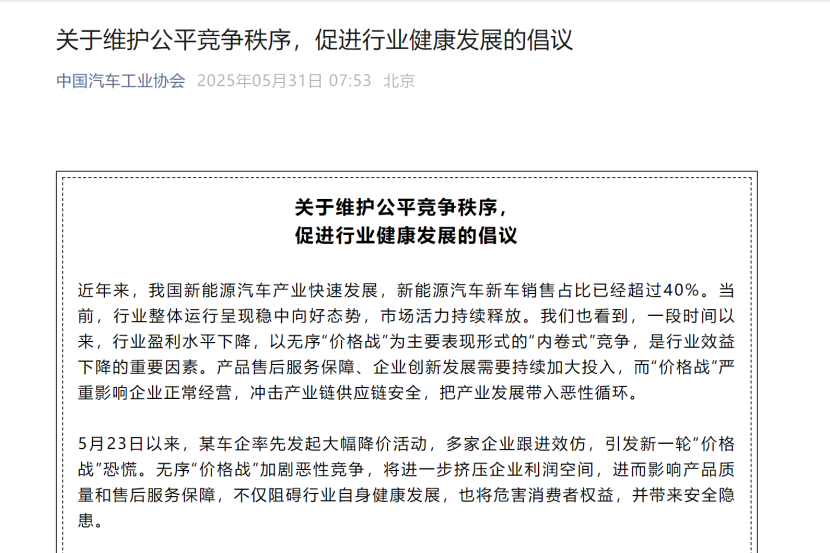 关于维护公平竞争秩序，促进行业健康发展的倡议

中国汽车工业协会 2025年05月31日 07:53 北京

关于维护公平竞争秩序，
促进行业健康发展的倡议

近年来，我国新能源汽车产业快速发展，新能源汽车新车销售占比已经超过40%。当前，行业整体运行呈现稳中向好态势，市场活力持续释放。我们也看到，一段时间以来，行业盈利水平下降，以无序“价格战”为主要表现形式的“内卷式”竞争，是行业效益下降的重要因素。产品售后服务保障、企业创新发展需要持续加大投入，而“价格战”严重影响企业正常经营，冲击产业链供应链安全，把产业发展带入恶性循环。

5月23日以来，某车企率先发起大幅降价活动，多家企业跟进效仿，引发新一轮“价格战”恐慌。无序“价格战”加剧恶性竞争，将进一步挤压企业利润空间，进而影响产品质量和售后服务保障，不仅阻碍行业自身健康发展，也将危害消费者权益，并带来安全隐患。